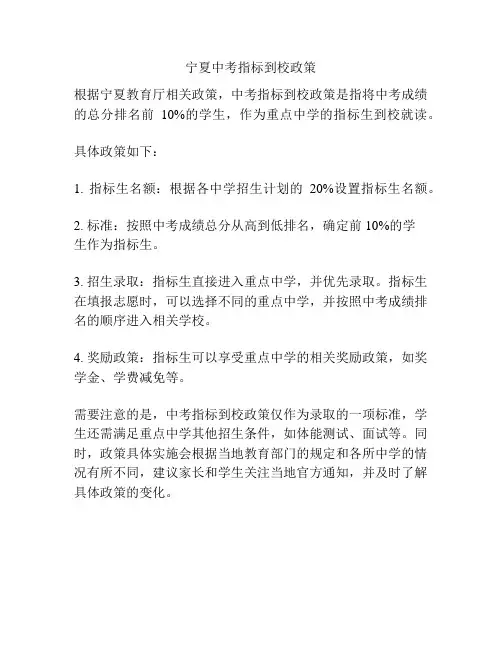 宁夏中考指标到校政策

根据宁夏教育厅相关政策，中考指标到校政策是指将中考成绩的总分排名前 10%的学生，作为重点中学的指标生到校就读。

具体政策如下：

1. 指标生名额：根据各中学招生计划的 20%设置指标生名额。

2. 标准：按照中考成绩总分从高到低排名，确定前 10%的学生作为指标生。

3. 招生录取：指标生直接进入重点中学，并优先录取。指标生在填报志愿时，可以选择不同的重点中学，并按照中考成绩排名的顺序进入相关学校。

4. 奖励政策：指标生可以享受重点中学的相关奖励政策，如奖学金、学费减免等。

需要注意的是，中考指标到校政策仅作为录取的一项标准，学生还需满足重点中学其他招生条件，如体能测试、面试等。同时，政策具体实施会根据当地教育部门的规定和各所中学的情况有所不同，建议家长和学生关注当地官方通知，并及时了解具体政策的变化。